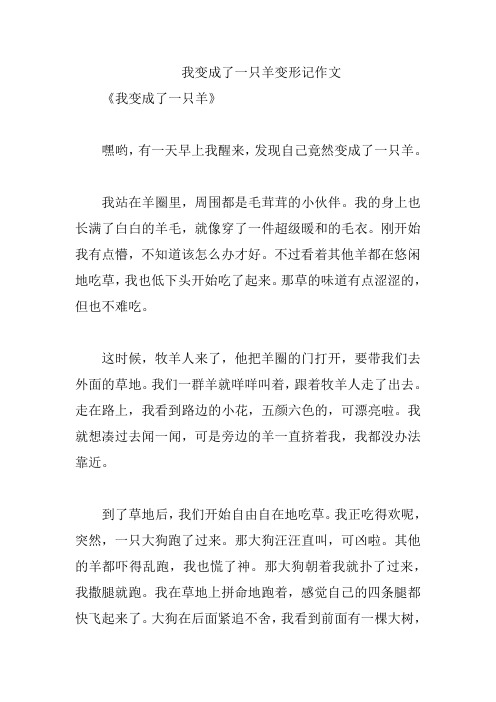 我变成了一只羊变形记作文

《我变成了一只羊》

嘿哟，有一天早上我醒来，发现自己竟然变成了一只羊。

我站在羊圈里，周围都是毛茸茸的小伙伴。我的身上也长满了白白的羊毛，就像穿了一件超级暖和的毛衣。刚开始我有点懵，不知道该怎么办才好。不过看着其他羊都在悠闲地吃草，我也低下头开始吃了起来。那草的味道有点涩涩的，但也不难吃。

这时候，牧羊人来了，他把羊圈的门打开，要带我们去外面的草地。我们一群羊就咩咩叫着，跟着牧羊人走了出去。走在路上，我看到路边的小花，五颜六色的，可漂亮啦。我就想凑过去闻一闻，可是旁边的羊一直挤着我，我都没办法靠近。

到了草地后，我们开始自由自在地吃草。我正吃得欢呢，突然，一只大狗跑了过来。那大狗汪汪直叫，可凶啦。其他的羊都吓得乱跑，我也慌了神。那大狗朝着我就扑了过来，我撒腿就跑。我在草地上拼命地跑着，感觉自己的四条腿都快飞起来了。大狗在后面紧追不舍，我看到前面有一棵大树，